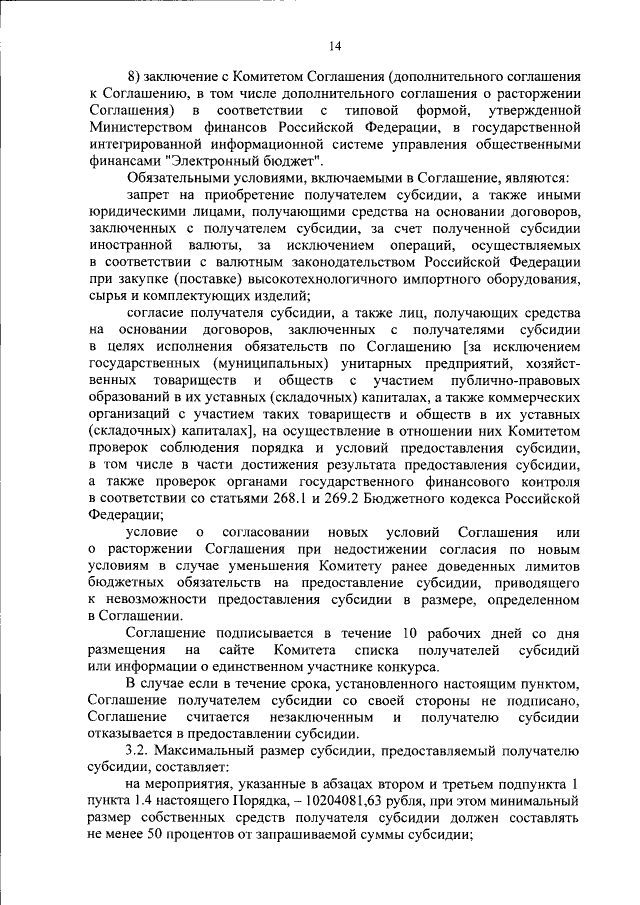 14

8) заключение с Комитетом Соглашения (дополнительного соглашения к Соглашению, в том числе дополнительного соглашения о расторжении Соглашения) в соответствии с типовой формой, утвержденной Министерством финансов Российской Федерации, в государственной интегрированной информационной системе управления общественными финансами "Электронный бюджет".

Обязательными условиями, включаемыми в Соглашение, являются:

запрет на приобретение получателем субсидии, а также иными юридическими лицами, получающими средства на основании договоров, заключенных с получателем субсидии, за счет полученной субсидии иностранной валюты, за исключением операций, осуществляемых в соответствии с валютным законодательством Российской Федерации при закупке (поставке) высокотехнологичного импортного оборудования, сырья и комплектующих изделий;

согласие получателя субсидии, а также лиц, получающих средства на основании договоров, заключенных с получателями субсидии в целях исполнения обязательств по Соглашению [за исключением государственных (муниципальных) унитарных предприятий, хозяйственных товариществ и обществ с участием публично-правовых образований в их уставных (складочных) капиталах, а также коммерческих организаций с участием таких товариществ и обществ в их уставных (складочных) капиталах], на осуществление в отношении них Комитетом проверок соблюдения порядка и условий предоставления субсидии, в том числе в части достижения результата предоставления субсидии, а также проверок органами государственного финансового контроля в соответствии со статьями 268.1 и 269.2 Бюджетного кодекса Российской Федерации;

условие о согласовании новых условий Соглашения или о расторжении Соглашения при недостижении согласия по новым условиям в случае уменьшения Комитету ранее доведенных лимитов бюджетных обязательств на предоставление субсидии, приводящего к невозможности предоставления субсидии в размере, определенном в Соглашении.

Соглашение подписывается в течение 10 рабочих дней со дня размещения на сайте Комитета списка получателей субсидий или информации о единственном участнике конкурса.

В случае если в течение срока, установленного настоящим пунктом, Соглашение получателем субсидии со своей стороны не подписано, Соглашение считается незаключенным и получателю субсидии отказывается в предоставлении субсидии.

3.2. Максимальный размер субсидии, предоставляемый получателю субсидии, составляет:

на мероприятия, указанные в абзацах втором и третьем подпункта 1 пункта 1.4 настоящего Порядка, – 10204081,63 рубля, при этом минимальный размер собственных средств получателя субсидии должен составлять не менее 50 процентов от запрашиваемой суммы субсидии;